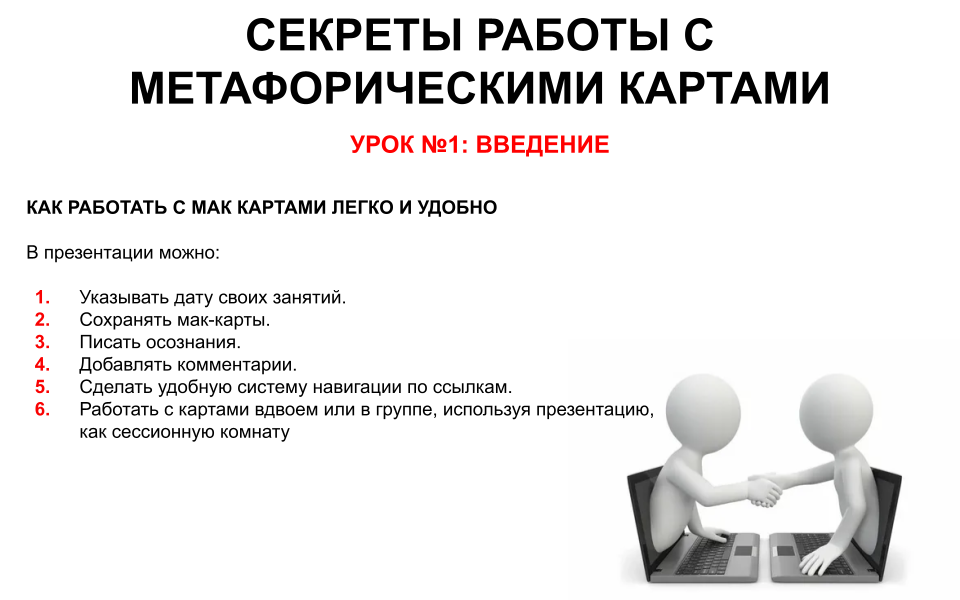 СЕКРЕТЫ РАБОТЫ С МЕТАФОРИЧЕСКИМИ КАРТАМИ

УРОК №1: ВВЕДЕНИЕ

КАК РАБОТАТЬ С МАК КАРТАМИ ЛЕГКО И УДОБНО

В презентации можно:

1. Указывать дату своих занятий.
2. Сохранять мак-карты.
3. Писать осознания.
4. Добавлять комментарии.
5. Сделать удобную систему навигации по ссылкам.
6. Работать с картами вдвоем или в группе, используя презентацию, как сессионную комнату